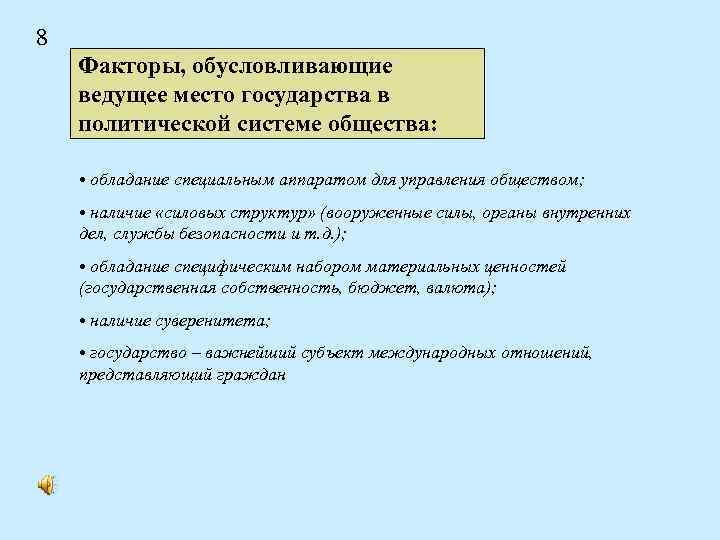 8

Факторы, обусловливающие ведущее место государства в политической системе общества:

• обладание специальным аппаратом для управления обществом;

• наличие «силовых структур» (вооруженные силы, органы внутренних дел, службы безопасности и т.д.);

• обладание специфическим набором материальных ценностей (государственная собственность, бюджет, валюта);

• наличие суверенитета;

• государство – важнейший субъект международных отношений, представляющий граждан